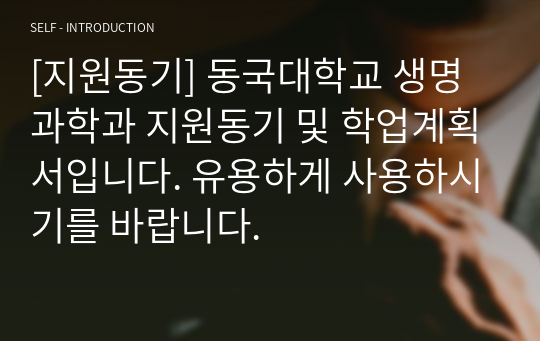 SELF - INTRODUCTION

[지원동기] 동국대학교 생명과학과 지원동기 및 학업계획서입니다. 유용하게 사용하시기를 바랍니다.